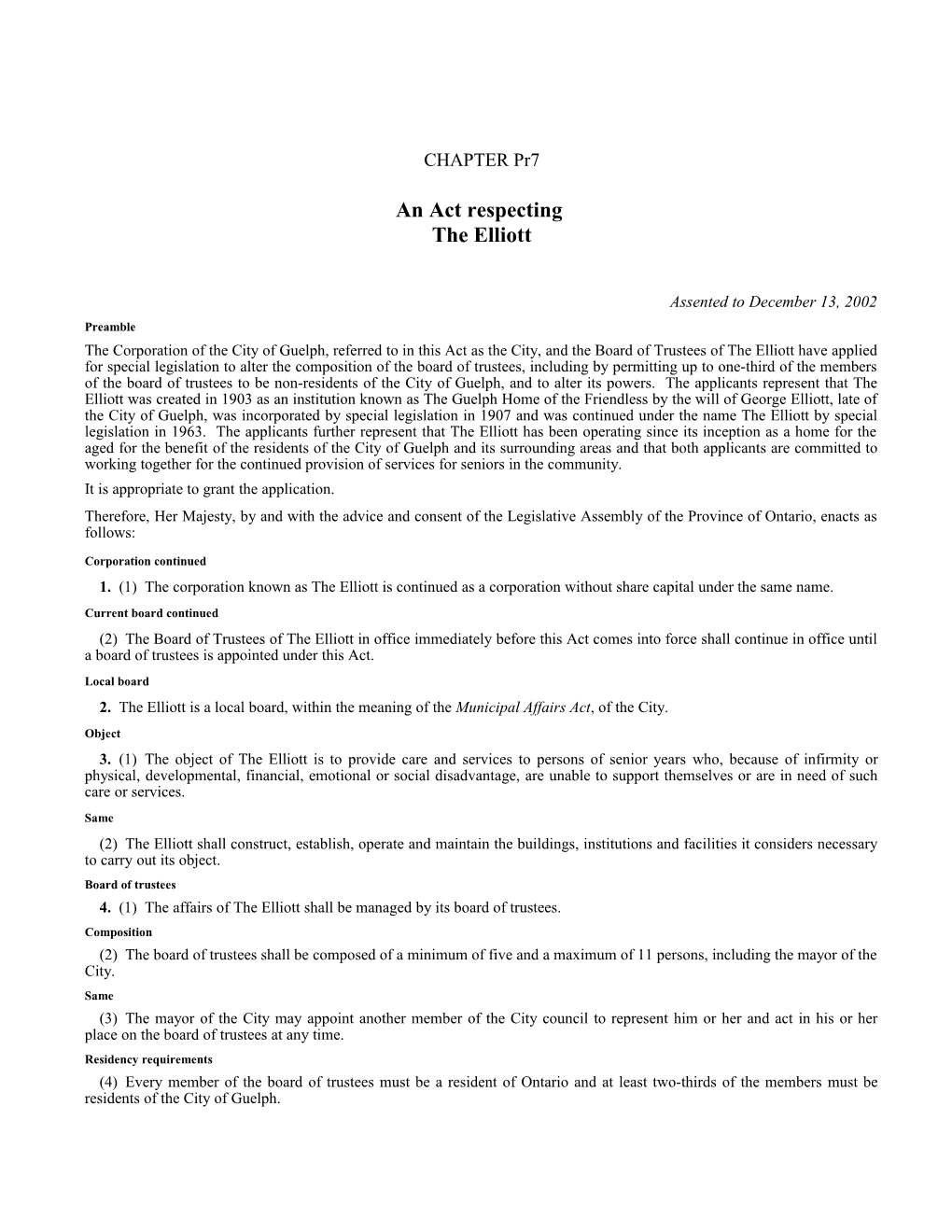 CHAPTER Pr7

An Act respecting The Elliott

Assented to December 13, 2002

Preamble

The Corporation of the City of Guelph, referred to in this Act as the City, and the Board of Trustees of The Elliott have applied for special legislation to alter the composition of the board of trustees, including by permitting up to one-third of the members of the board of trustees to be non-residents of the City of Guelph, and to alter its powers. The applicants represent that The Elliott was created in 1903 as an institution known as The Guelph Home of the Friendless by the will of George Elliott, late of the City of Guelph, was incorporated by special legislation in 1907 and was continued under the name The Elliott by special legislation in 1963. The applicants further represent that The Elliott has been operating since its inception as a home for the aged for the benefit of the residents of the City of Guelph and its surrounding areas and that both applicants are committed to working together for the continued provision of services for seniors in the community.

It is appropriate to grant the application.

Therefore, Her Majesty, by and with the advice and consent of the Legislative Assembly of the Province of Ontario, enacts as follows:

Corporation continued

1. (1) The corporation known as The Elliott is continued as a corporation without share capital under the same name.

Current board continued

(2) The Board of Trustees of The Elliott in office immediately before this Act comes into force shall continue in office until a board of trustees is appointed under this Act.

Local board

2. The Elliott is a local board, within the meaning of the Municipal Affairs Act, of the City.

Object

3. (1) The object of The Elliott is to provide care and services to persons of senior years who, because of infirmity or physical, developmental, financial, emotional or social disadvantage, are unable to support themselves or are in need of such care or services.

Same

(2) The Elliott shall construct, establish, operate and maintain the buildings, institutions and facilities it considers necessary to carry out its object.

Board of trustees

4. (1) The affairs of The Elliott shall be managed by its board of trustees.

Composition

(2) The board of trustees shall be composed of a minimum of five and a maximum of 11 persons, including the mayor of the City.

Same

(3) The mayor of the City may appoint another member of the City council to represent him or her and act in his or her place on the board of trustees at any time.

Residency requirements

(4) Every member of the board of trustees must be a resident of Ontario and at least two-thirds of the members must be residents of the City of Guelph.